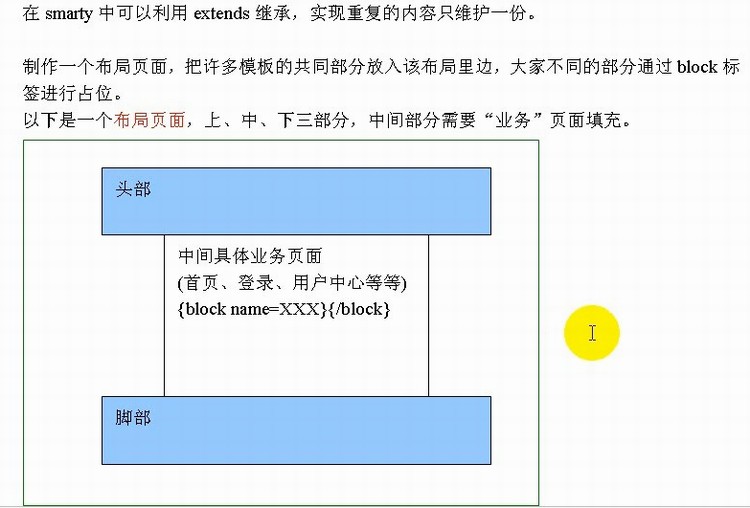 在 smarty 中可以利用 extends 继承，实现重复的内容只维护一份。

制作一个布局页面，把许多模板的共同部分放入该布局里边，大家不同的部分通过 block 标签进行占位。
以下是一个布局页面，上、中、下三部分，中间部分需要“业务”页面填充。

头部

中间具体业务页面
(首页、登录、用户中心等等)
{block name=XXX}{/block}

脚部